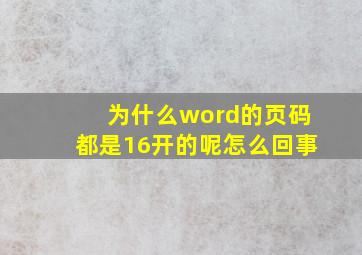 为什么word的页码都是16开的呢怎么回事